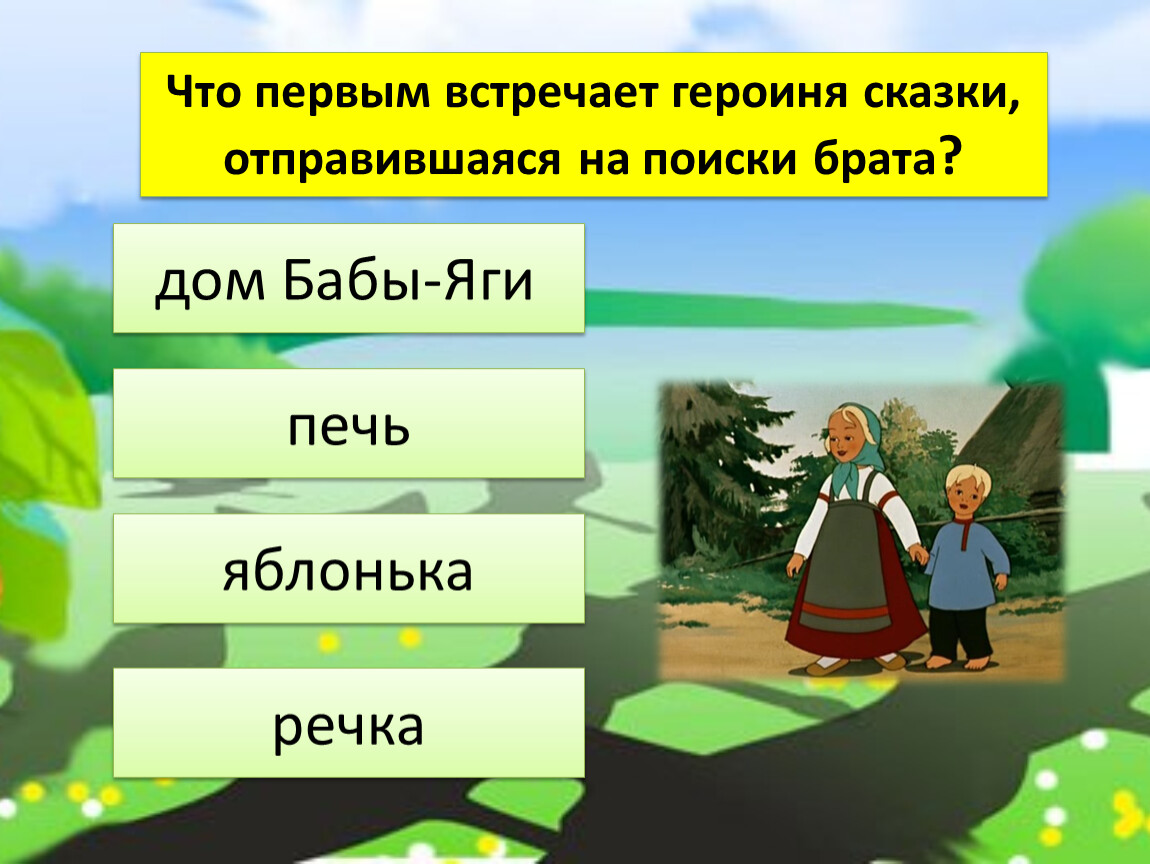 Что первым встречает героиня сказки, отправившаяся на поиски брата?

дом Бабы-Яги

печь

яблонька

речка